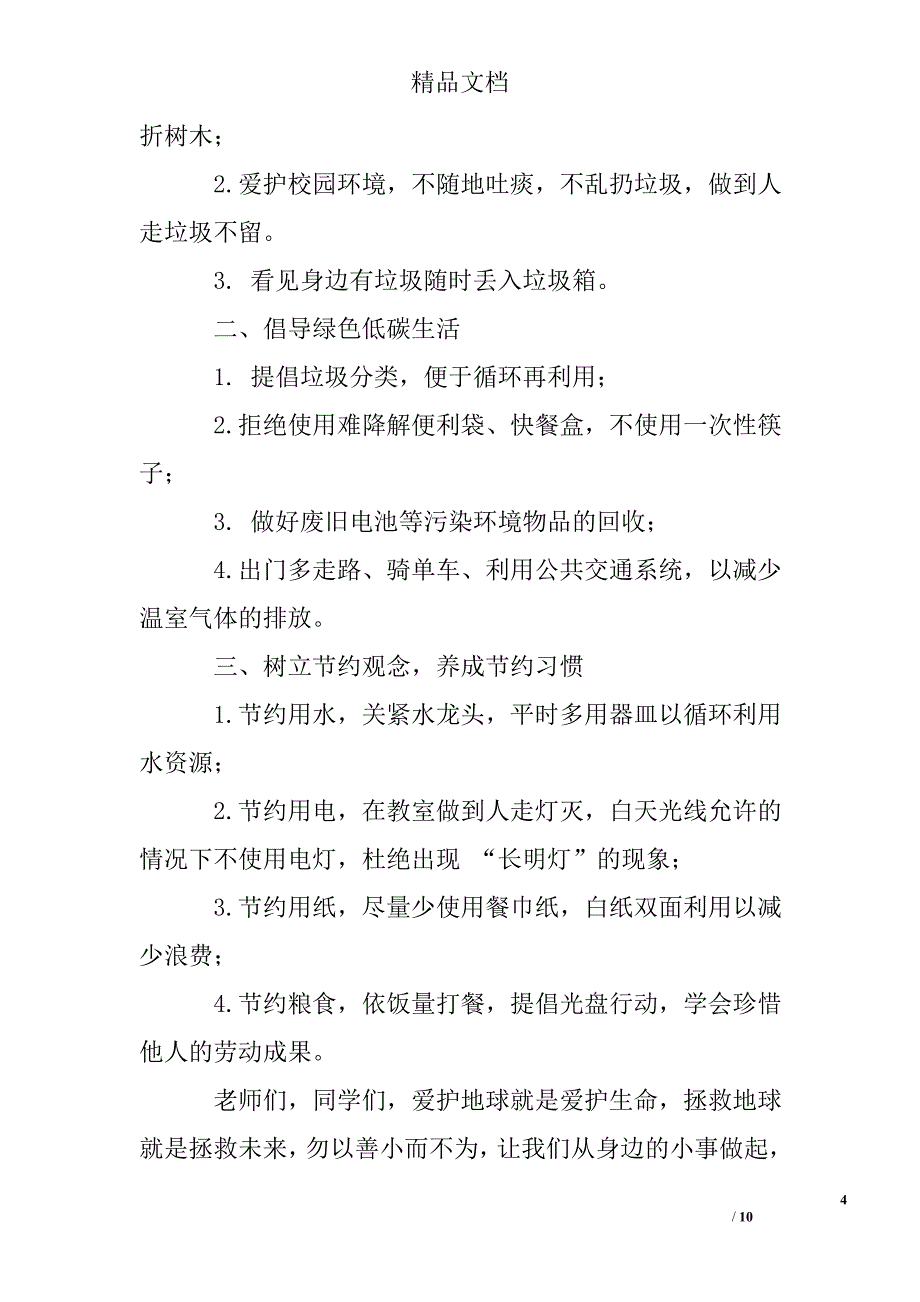 精品文档

折树木；

2.爱护校园环境，不随地吐痰，不乱扔垃圾，做到人走垃圾不留。

3. 看见身边有垃圾随时丢入垃圾箱。

二、倡导绿色低碳生活

1. 提倡垃圾分类，便于循环再利用；

2.拒绝使用难降解便利袋、快餐盒，不使用一次性筷子；

3. 做好废旧电池等污染环境物品的回收；

4.出门多走路、骑单车、利用公共交通系统，以减少温室气体的排放。

三、树立节约观念，养成节约习惯

1.节约用水，关紧水龙头，平时多用器皿以循环利用水资源；

2.节约用电，在教室做到人走灯灭，白天光线允许的情况下不使用电灯，杜绝出现 “长明灯”的现象；

3.节约用纸，尽量少使用餐巾纸，白纸双面利用以减少浪费；

4.节约粮食，依饭量打餐，提倡光盘行动，学会珍惜他人的劳动成果。

老师们，同学们，爱护地球就是爱护生命，拯救地球就是拯救未来，勿以善小而不为，让我们从身边的小事做起，

4

/ 10